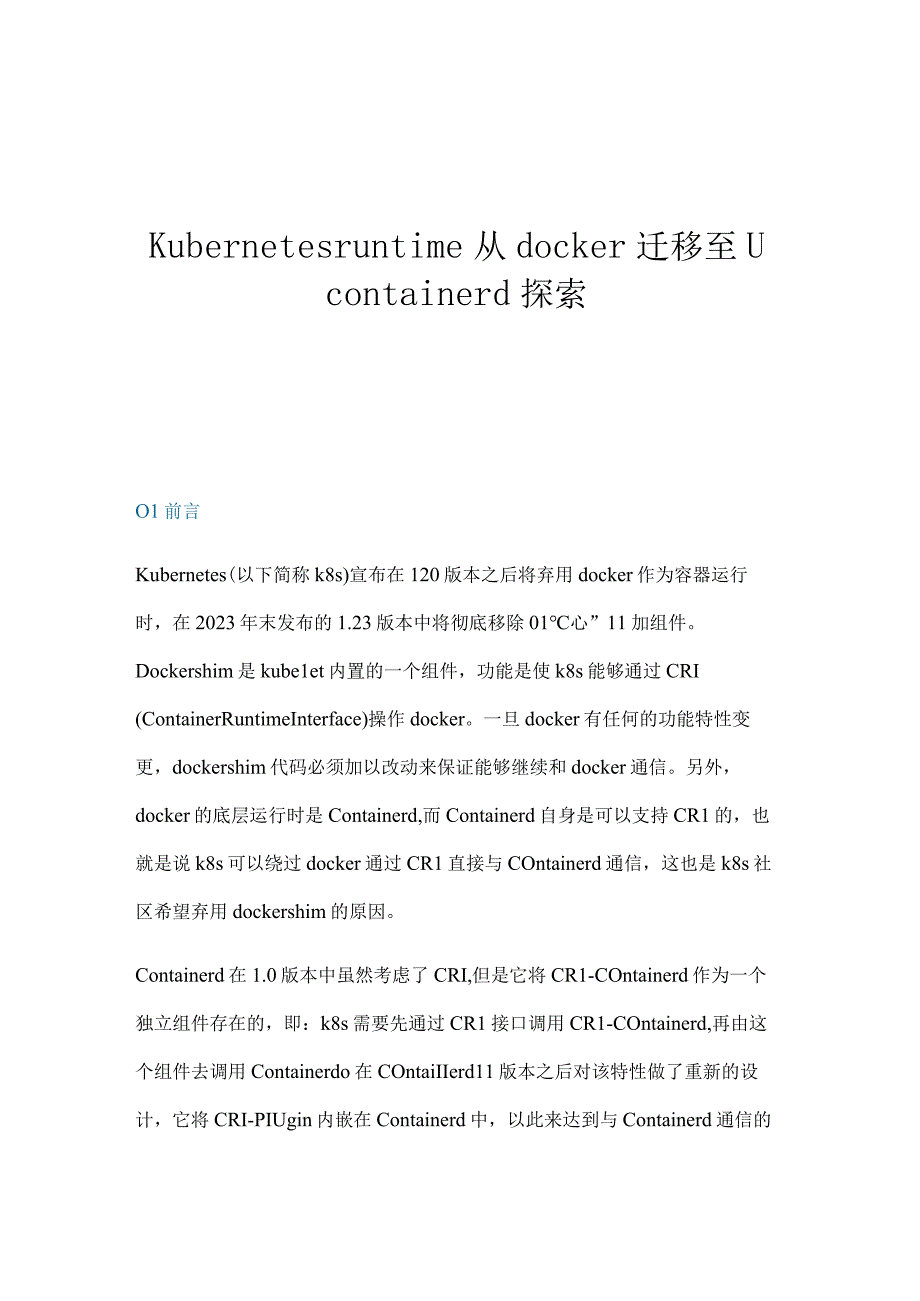 Kubernetesruntime 从 docker 迁移至 U containerd 探索

O1 前言

Kubernetes(以下简称 k8s)宣布在 120 版本之后将弃用 docker 作为容器运行时，在 2023 年末发布的 1.23 版本中将彻底移除 01℃心”11 加组件。Dockershim 是 kube1et 内置的一个组件，功能是使 k8s 能够通过 CRI (ContainerRuntimeInterface)操作 docker。一旦 docker 有任何的功能特性变更，dockershim 代码必须加以改动来保证能够继续和 docker 通信。另外，docker 的底层运行时是 Containerd,而 Containerd 自身是可以支持 CR1 的，也就是说 k8s 可以绕过 docker 通过 CR1 直接与 COntainerd 通信，这也是 k8s 社区希望弃用 dockershim 的原因。

Containerd 在 1.0 版本中虽然考虑了 CRI,但是它将 CR1-COntainerd 作为一个独立组件存在的，即：k8s 需要先通过 CR1 接口调用 CR1-COntainerd,再由这个组件去调用 Containerdo 在 COntaiIIerd11 版本之后对该特性做了重新的设计，它将 CRI-PIUgin 内嵌在 Containerd 中，以此来达到与 Containerd 通信的